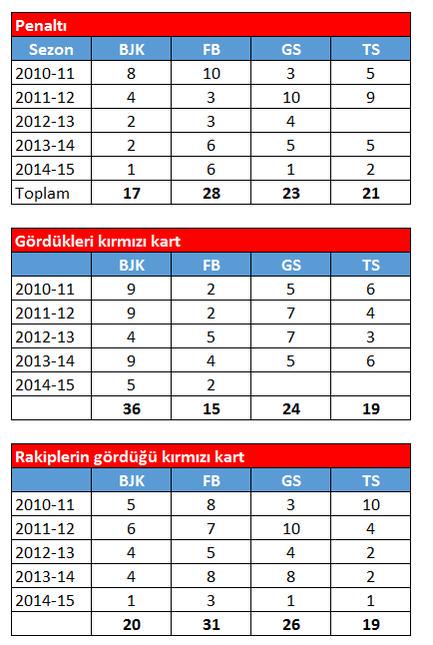 Penaltı

| Sezon | BJK | FB | GS | TS |
|---|---|---|---|---|
| 2010-11 | 8 | 10 | 3 | 5 |
| 2011-12 | 4 | 3 | 10 | 9 |
| 2012-13 | 2 | 3 | 4 | |
| 2013-14 | 2 | 6 | 5 | 5 |
| 2014-15 | 1 | 6 | 1 | 2 |
| Toplam | **17** | **28** | **23** | **21** |

Gördükleri kırmızı kart

| | BJK | FB | GS | TS |
|---|---|---|---|---|
| 2010-11 | 9 | 2 | 5 | 6 |
| 2011-12 | 9 | 2 | 7 | 4 |
| 2012-13 | 4 | 5 | 7 | 3 |
| 2013-14 | 9 | 4 | 5 | 6 |
| 2014-15 | 5 | 2 | | |
| | **36** | **15** | **24** | **19** |

Rakiplerin gördüğü kırmızı kart

| | BJK | FB | GS | TS |
|---|---|---|---|---|
| 2010-11 | 5 | 8 | 3 | 10 |
| 2011-12 | 6 | 7 | 10 | 4 |
| 2012-13 | 4 | 5 | 4 | 2 |
| 2013-14 | 4 | 8 | 8 | 2 |
| 2014-15 | 1 | 3 | 1 | 1 |
| | **20** | **31** | **26** | **19** |